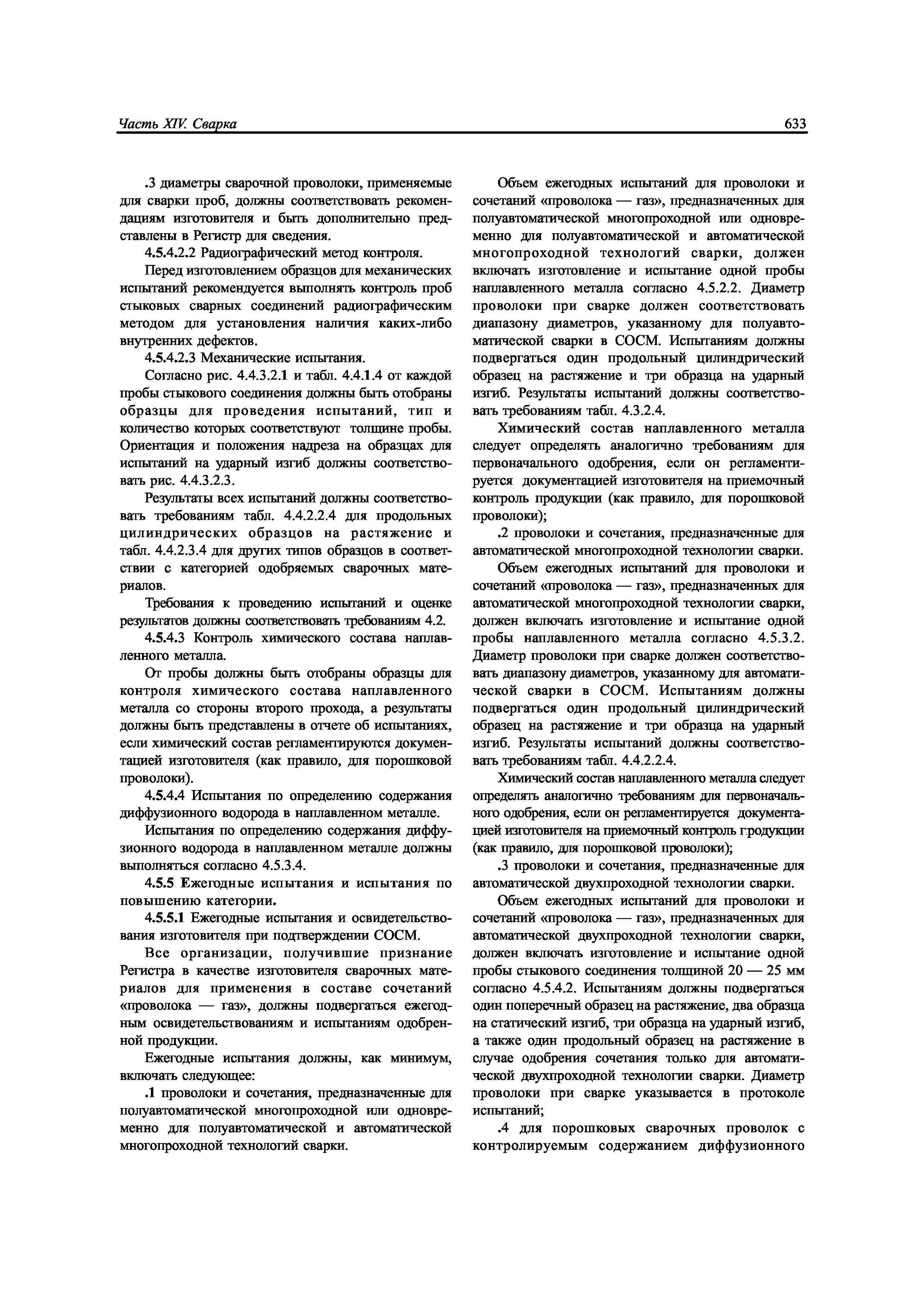 Часть XIV. Сварка

633

.3 диаметры сварочной проволоки, применяемые для сварки проб, должны соответствовать рекомендациям изготовителя и быть дополнительно представлены в Регистр для сведения.

4.5.4.2.2 Радиографический метод контроля.

Перед изготовлением образцов для механических испытаний рекомендуется выполнять контроль проб стыковых сварных соединений радиографическим методом для установления наличия каких-либо внутренних дефектов.

4.5.4.2.3 Механические испытания.

Согласно рис. 4.4.3.2.1 и табл. 4.4.1.4 от каждой пробы стыкового соединения должны быть отобраны образцы для проведения испытаний, тип и количество которых соответствуют толщине пробы. Ориентация и положения надреза на образцах для испытаний на ударный изгиб должны соответствовать рис. 4.4.3.2.3.

Результаты всех испытаний должны соответствовать требованиям табл. 4.4.2.2.4 для продольных цилиндрических образцов на растяжение и табл. 4.4.2.3.4 для других типов образцов в соответствии с категорией одобряемых сварочных материалов.

Требования к проведению испытаний и оценке результатов должны соответствовать требованиям 4.2.

4.5.4.3 Контроль химического состава наплавленного металла.

От пробы должны быть отобраны образцы для контроля химического состава наплавленного металла со стороны второго прохода, а результаты должны быть представлены в отчете об испытаниях, если химический состав регламентируются документацией изготовителя (как правило, для порошковой проволоки).

4.5.4.4 Испытания по определению содержания диффузионного водорода в наплавленном металле.

Испытания по определению содержания диффузионного водорода в наплавленном металле должны выполняться согласно 4.5.3.4.

4.5.5 Ежегодные испытания и испытания по повышению категории.

4.5.5.1 Ежегодные испытания и освидетельствования изготовителя при подтверждении СОСМ.

Все организации, получившие признание Регистра в качестве изготовителя сварочных материалов для применения в составе сочетаний «проволока — газ», должны подвергаться ежегодным освидетельствованиям и испытаниям одобренной продукции.

Ежегодные испытания должны, как минимум, включать следующее:

.1 проволоки и сочетания, предназначенные для полуавтоматической многопроходной или одновременно для полуавтоматической и автоматической многопроходной технологий сварки.

Объем ежегодных испытаний для проволоки и сочетаний «проволока — газ», предназначенных для полуавтоматической многопроходной или одновременно для полуавтоматической и автоматической многопроходной технологий сварки, должен включать изготовление и испытание одной пробы наплавленного металла согласно 4.5.2.2. Диаметр проволоки при сварке должен соответствовать диапазону диаметров, указанному для полуавтоматической сварки в СОСМ. Испытаниям должны подвергаться один продольный цилиндрический образец на растяжение и три образца на ударный изгиб. Результаты испытаний должны соответствовать требованиям табл. 4.3.2.4.

Химический состав наплавленного металла следует определять аналогично требованиям для первоначального одобрения, если он регламентируется документацией изготовителя на приемочный контроль продукции (как правило, для порошковой проволоки);

.2 проволоки и сочетания, предназначенные для автоматической многопроходной технологии сварки.

Объем ежегодных испытаний для проволоки и сочетаний «проволока — газ», предназначенных для автоматической многопроходной технологии сварки, должен включать изготовление и испытание одной пробы наплавленного металла согласно 4.5.3.2. Диаметр проволоки при сварке должен соответствовать диапазону диаметров, указанному для автоматической сварки в СОСМ. Испытаниям должны подвергаться один продольный цилиндрический образец на растяжение и три образца на ударный изгиб. Результаты испытаний должны соответствовать требованиям табл. 4.4.2.2.4.

Химический состав наплавленного металла следует определять аналогично требованиям для первоначального одобрения, если он регламентируется документацией изготовителя на приемочный контроль продукции (как правило, для порошковой проволоки);

.3 проволоки и сочетания, предназначенные для автоматической двухпроходной технологии сварки.

Объем ежегодных испытаний для проволоки и сочетаний «проволока — газ», предназначенных для автоматической двухпроходной технологии сварки, должен включать изготовление и испытание одной пробы стыкового соединения толщиной 20 — 25 мм согласно 4.5.4.2. Испытаниям должны подвергаться один поперечный образец на растяжение, два образца на статический изгиб, три образца на ударный изгиб, а также один продольный образец на растяжение в случае одобрения сочетания только для автоматической двухпроходной технологии сварки. Диаметр проволоки при сварке указывается в протоколе испытаний;

.4 для порошковых сварочных проволок с контролируемым содержанием диффузионного